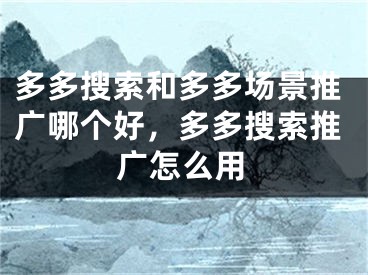 多多搜索和多多场景推广哪个好，多多搜索推广怎么用